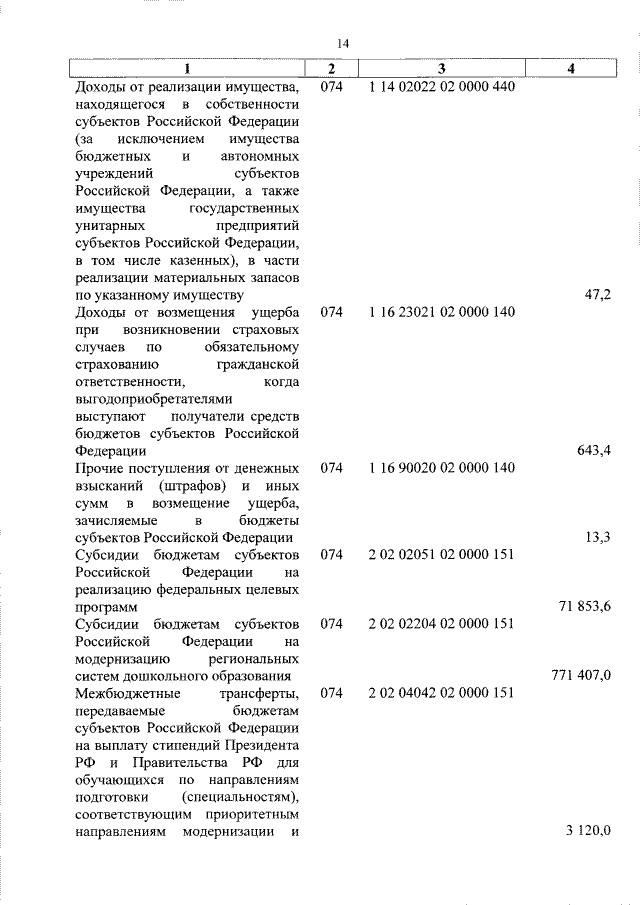 14

| 1 | 2 | 3 | 4 |
|---|---|---|---|
| Доходы от реализации имущества, находящегося в собственности субъектов Российской Федерации (за исключением имущества бюджетных и автономных учреждений субъектов Российской Федерации, а также имущества государственных унитарных предприятий субъектов Российской Федерации, в том числе казенных), в части реализации материальных запасов по указанному имуществу | 074 | 1 14 02022 02 0000 440 | 47,2 |
| Доходы от возмещения ущерба при возникновении страховых случаев по обязательному страхованию гражданской ответственности, когда выгодоприобретателями выступают получатели средств бюджетов субъектов Российской Федерации | 074 | 1 16 23021 02 0000 140 | 643,4 |
| Прочие поступления от денежных взысканий (штрафов) и иных сумм в возмещение ущерба, зачисляемые в бюджеты субъектов Российской Федерации | 074 | 1 16 90020 02 0000 140 | 13,3 |
| Субсидии бюджетам субъектов Российской Федерации на реализацию федеральных целевых программ | 074 | 2 02 02051 02 0000 151 | 71 853,6 |
| Субсидии бюджетам субъектов Российской Федерации на модернизацию региональных систем дошкольного образования | 074 | 2 02 02204 02 0000 151 | 771 407,0 |
| Межбюджетные трансферты, передаваемые бюджетам субъектов Российской Федерации на выплату стипендий Президента РФ и Правительства РФ для обучающихся по направлениям подготовки (специальностям), соответствующим приоритетным направлениям модернизации и | 074 | 2 02 04042 02 0000 151 | 3 120,0 |